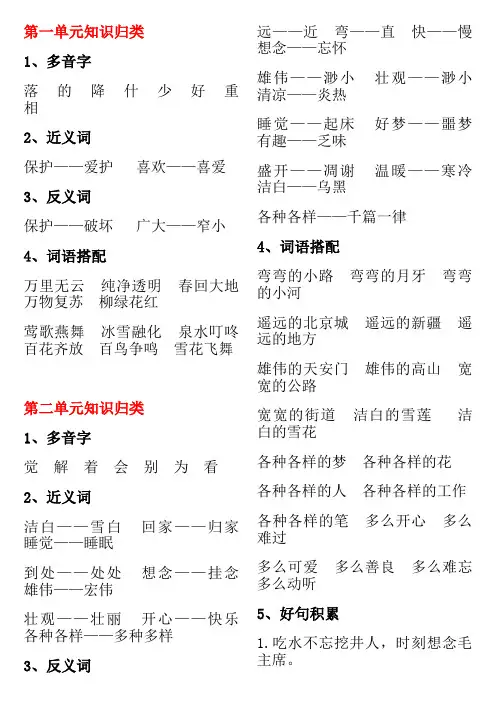 第一单元知识归类

1、多音字

落 的 降 什 少 好 重 相

2、近义词

保护——爱护　喜欢——喜爱

3、反义词

保护——破坏　广大——窄小

4、词语搭配

万里无云　纯净透明　春回大地　万物复苏　柳绿花红

莺歌燕舞　冰雪融化　泉水叮咚　百花齐放　百鸟争鸣　雪花飞舞

第二单元知识归类

1、多音字

觉 解 着 会 别 为 看

2、近义词

洁白——雪白　回家——归家　睡觉——睡眠

到处——处处　想念——挂念　雄伟——宏伟

壮观——壮丽　开心——快乐　各种各样——多种多样

3、反义词

远——近　弯——直　快——慢　想念——忘怀

雄伟——渺小　壮观——渺小　清凉——炎热

睡觉——起床　好梦——噩梦　有趣——乏味

盛开——凋谢　温暖——寒冷　洁白——乌黑

各种各样——千篇一律

4、词语搭配

弯弯的小路　弯弯的月牙　弯弯的小河

遥远的北京城　遥远的新疆　遥远的地方

雄伟的天安门　雄伟的高山　宽宽的公路

宽宽的街道　洁白的雪莲　洁白的雪花

各种各样的梦　各种各样的花

各种各样的人　各种各样的工作

各种各样的笔　多么开心　多么难过

多么可爱　多么善良　多么难忘　多么动听

5、好句积累

1.吃水不忘挖井人，时刻想念毛主席。